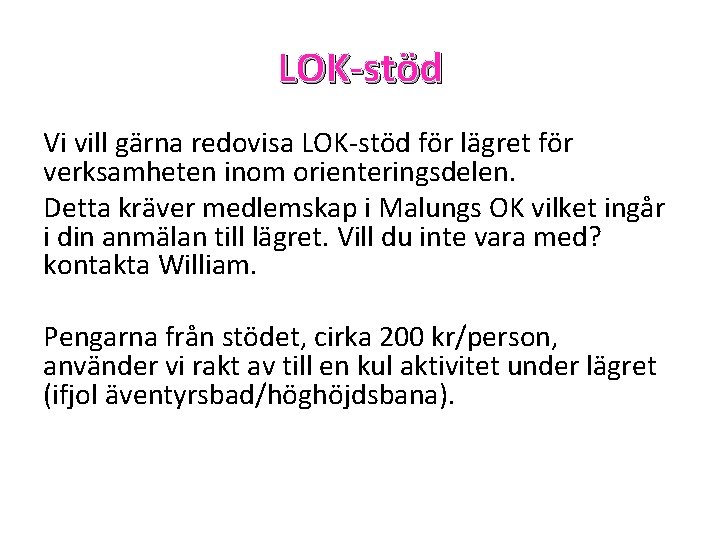 LOK-stöd

Vi vill gärna redovisa LOK-stöd för lägret för verksamheten inom orienteringsdelen.

Detta kräver medlemskap i Malungs OK vilket ingår i din anmälan till lägret. Vill du inte vara med? kontakta William.

Pengarna från stödet, cirka 200 kr/person, använder vi rakt av till en kul aktivitet under lägret (ifjol äventyrsbad/höghöjdsbana).